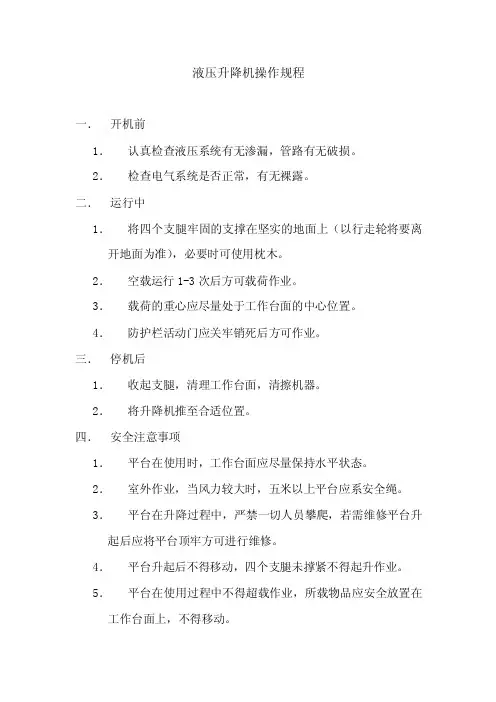 液压升降机操作规程

一． 开机前

1． 认真检查液压系统有无渗漏，管路有无破损。

2． 检查电气系统是否正常，有无裸露。

二． 运行中

1． 将四个支腿牢固的支撑在坚实的地面上（以行走轮将要离开地面为准），必要时可使用枕木。

2． 空载运行 1-3 次后方可载荷作业。

3． 载荷的重心应尽量处于工作台面的中心位置。

4． 防护栏活动门应关牢销死后方可作业。

三． 停机后

1． 收起支腿，清理工作台面，清擦机器。

2． 将升降机推至合适位置。

四． 安全注意事项

1． 平台在使用时，工作台面应尽量保持水平状态。

2． 室外作业，当风力较大时，五米以上平台应系安全绳。

3． 平台在升降过程中，严禁一切人员攀爬，若需维修平台升起后应将平台顶牢方可进行维修。

4． 平台升起后不得移动，四个支腿未撑紧不得起升作业。

5． 平台在使用过程中不得超载作业，所载物品应安全放置在工作台面上，不得移动。